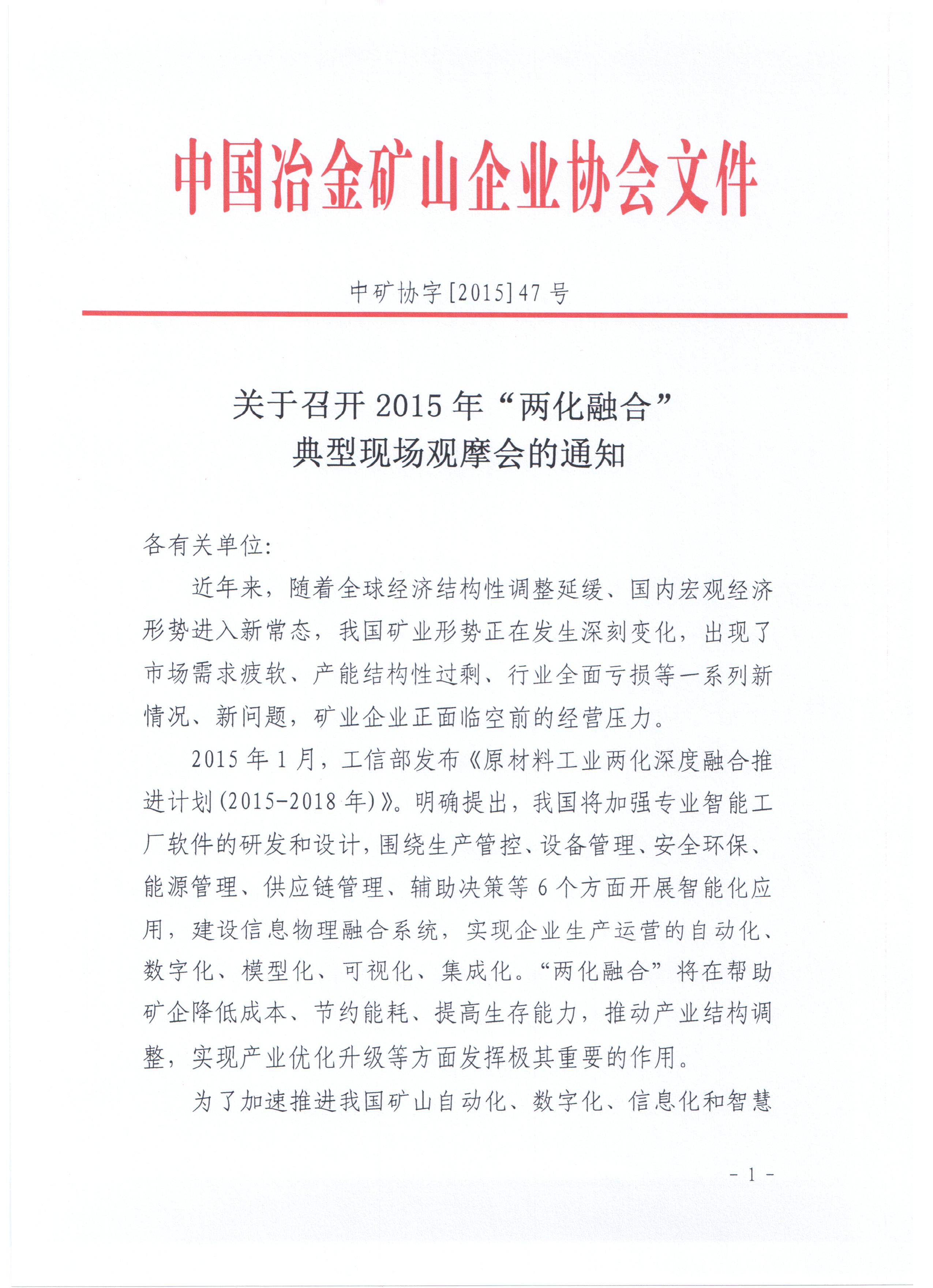 中国冶金矿山企业协会文件

中矿协字[2015]47号

关于召开2015年“两化融合”典型现场观摩会的通知

各有关单位:

近年来，随着全球经济结构性调整延缓、国内宏观经济形势进入新常态，我国矿业形势正在发生深刻变化，出现了市场需求疲软、产能结构性过剩、行业全面亏损等一系列新情况、新问题，矿业企业正面临空前的经营压力。

2015年1月，工信部发布《原材料工业两化深度融合推进计划(2015-2018年)》。明确提出，我国将加强专业智能工厂软件的研发和设计，围绕生产管控、设备管理、安全环保、能源管理、供应链管理、辅助决策等6个方面开展智能化应用，建设信息物理融合系统，实现企业生产运营的自动化、数字化、模型化、可视化、集成化。“两化融合”将在帮助矿企降低成本、节约能耗、提高生存能力，推动产业结构调整，实现产业优化升级等方面发挥极其重要的作用。

为了加速推进我国矿山自动化、数字化、信息化和智慧

- 1 -